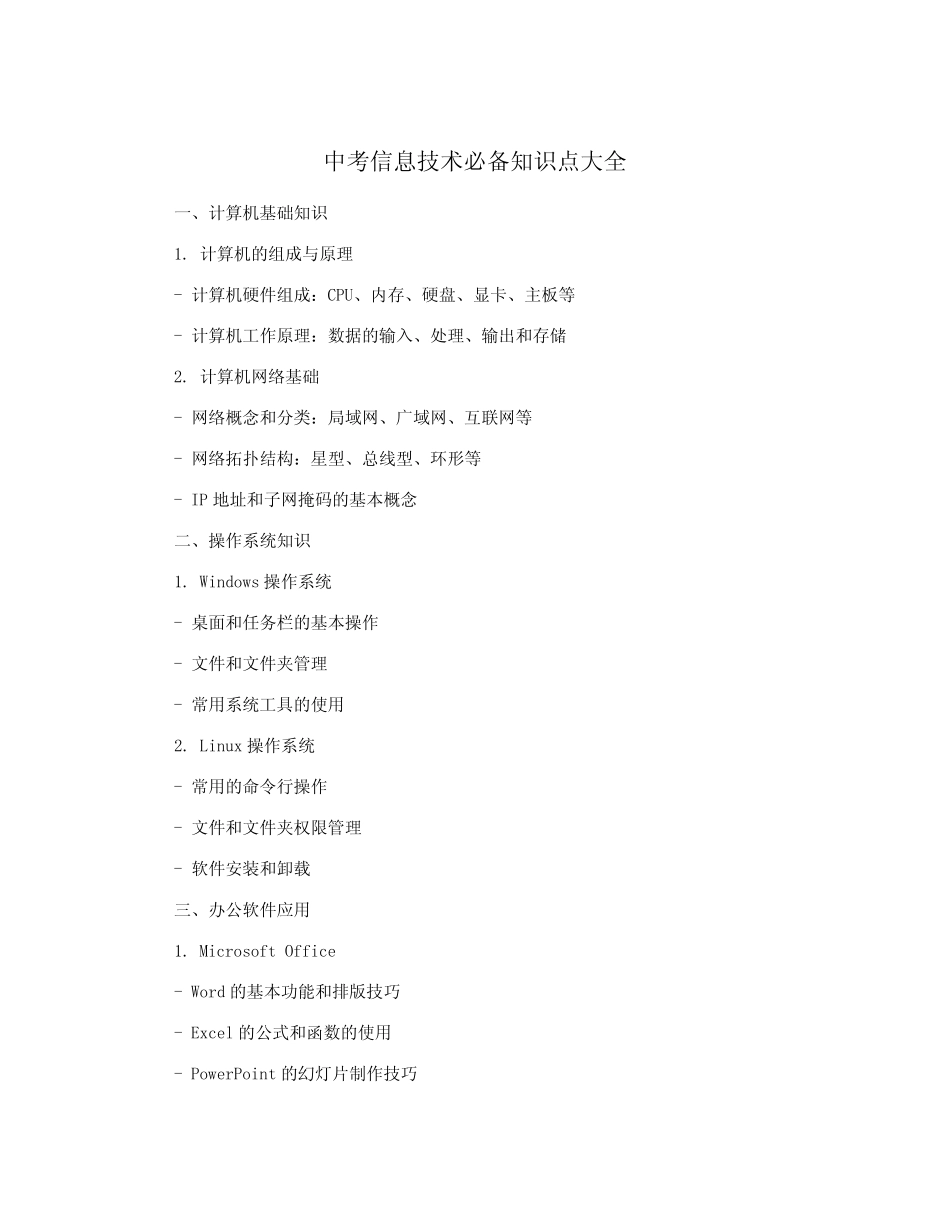 中考信息技术必备知识点大全

一、计算机基础知识

1. 计算机的组成与原理

- 计算机硬件组成：CPU、内存、硬盘、显卡、主板等

- 计算机工作原理：数据的输入、处理、输出和存储

2. 计算机网络基础

- 网络概念和分类：局域网、广域网、互联网等

- 网络拓扑结构：星型、总线型、环形等

- IP 地址和子网掩码的基本概念

二、操作系统知识

1. Windows 操作系统

- 桌面和任务栏的基本操作

- 文件和文件夹管理

- 常用系统工具的使用

2. Linux 操作系统

- 常用的命令行操作

- 文件和文件夹权限管理

- 软件安装和卸载

三、办公软件应用

1. Microsoft Office

- Word 的基本功能和排版技巧

- Excel 的公式和函数的使用

- PowerPoint 的幻灯片制作技巧